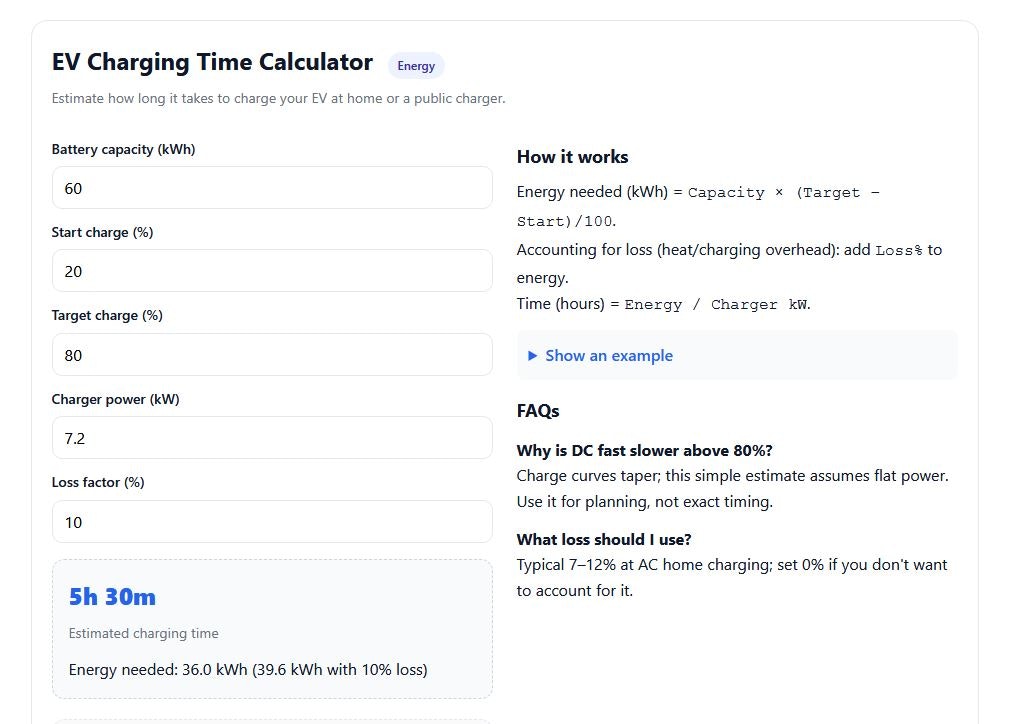 EV Charging Time Calculator Energy

Estimate how long it takes to charge your EV at home or a public charger.

Battery capacity (kWh)

60

Start charge (%)

20

Target charge (%)

80

Charger power (kW)

7.2

Loss factor (%)

10

5h 30m

Estimated charging time

Energy needed: 36.0 kWh (39.6 kWh with 10% loss)

How it works

Energy needed (kWh) = Capacity × (Target − Start)/100.

Accounting for loss (heat/charging overhead): add Loss% to energy.

Time (hours) = Energy / Charger kW.

▶ Show an example

FAQs

Why is DC fast slower above 80%?

Charge curves taper; this simple estimate assumes flat power. Use it for planning, not exact timing.

What loss should I use?

Typical 7–12% at AC home charging; set 0% if you don't want to account for it.